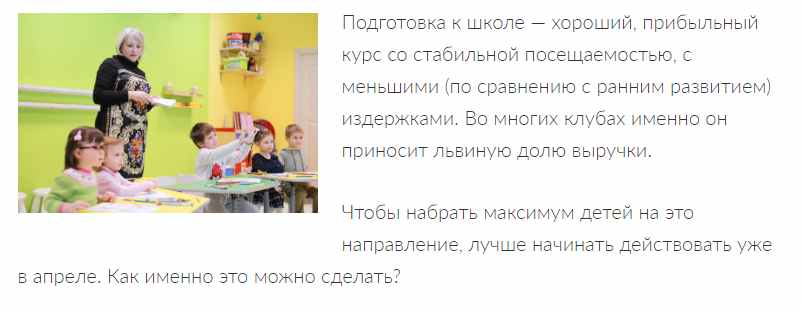 Подготовка к школе — хороший, прибыльный курс со стабильной посещаемостью, с меньшими (по сравнению с ранним развитием) издержками. Во многих клубах именно он приносит львиную долю выручки.

Чтобы набрать максимум детей на это направление, лучше начинать действовать уже в апреле. Как именно это можно сделать?